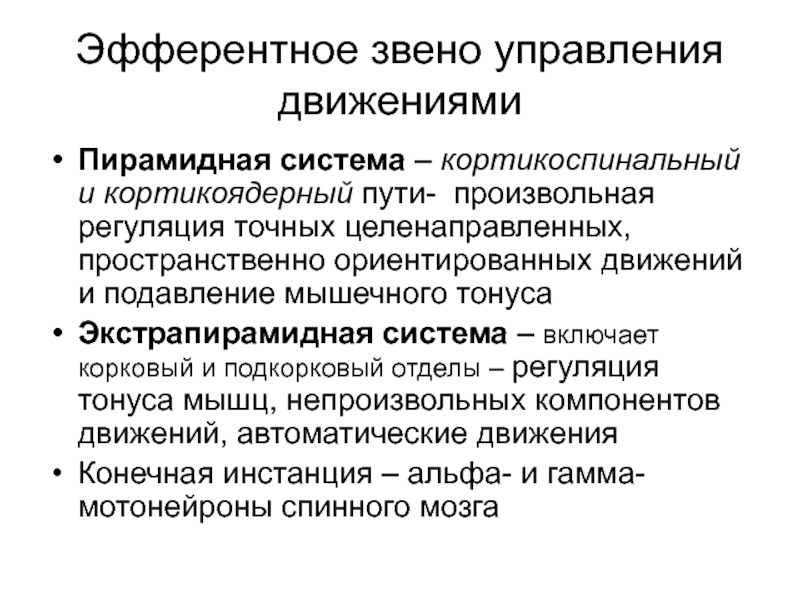 Эфферентное звено управления движениями

• Пирамидная система – кортикоспинальный и кортикоядерный пути- произвольная регуляция точных целенаправленных, пространственно ориентированных движений и подавление мышечного тонуса
• Экстрапирамидная система – включает корковый и подкорковый отделы – регуляция тонуса мышц, непроизвольных компонентов движений, автоматические движения
• Конечная инстанция – альфа- и гамма-мотонейроны спинного мозга